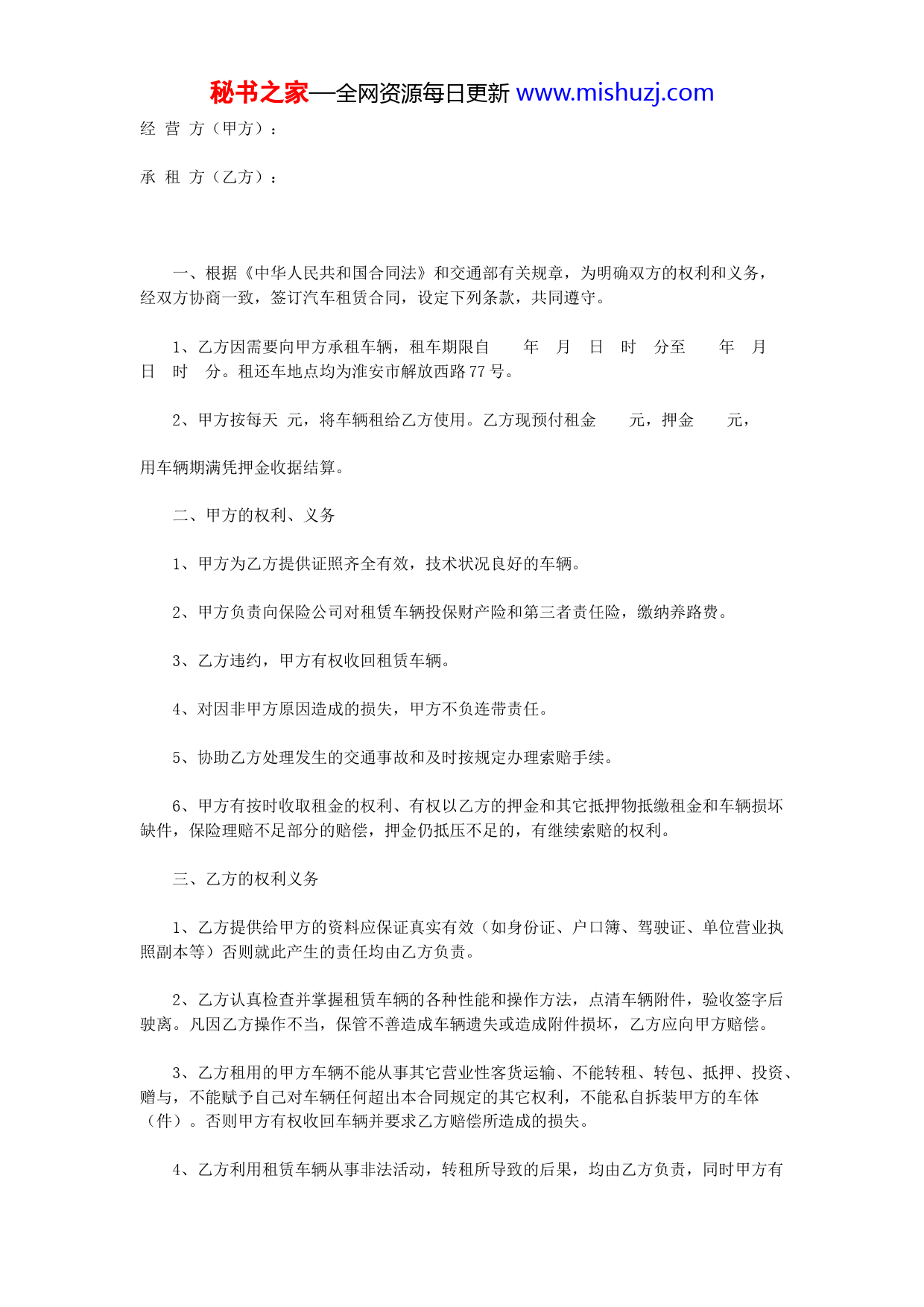 秘书之家—全网资源每日更新 www.mishuzj.com

经 营 方（甲方）：

承 租 方（乙方）：

一、根据《中华人民共和国合同法》和交通部有关规章，为明确双方的权利和义务，经双方协商一致，签订汽车租赁合同，设定下列条款，共同遵守。

1、乙方因需要向甲方承租车辆，租车期限自 年 月 日 时 分至 年 月 日 时 分。租还车地点均为淮安市解放西路 77 号。

2、甲方按每天 元，将车辆租给乙方使用。乙方现预付租金 元，押金 元，

用车辆期满凭押金收据结算。

二、甲方的权利、义务

1、甲方为乙方提供证照齐全有效，技术状况良好的车辆。

2、甲方负责向保险公司对租赁车辆投保财产险和第三者责任险，缴纳养路费。

3、乙方违约，甲方有权收回租赁车辆。

4、对因非甲方原因造成的损失，甲方不负连带责任。

5、协助乙方处理发生的交通事故和及时按规定办理索赔手续。

6、甲方有按时收取租金的权利、有权以乙方的押金和其它抵押物抵缴租金和车辆损坏缺件，保险理赔不足部分的赔偿，押金仍抵压不足的，有继续索赔的权利。

三、乙方的权利义务

1、乙方提供给甲方的资料应保证真实有效（如身份证、户口簿、驾驶证、单位营业执照副本等）否则就此产生的责任均由乙方负责。

2、乙方认真检查并掌握租赁车辆的各种性能和操作方法，点清车辆附件，验收签字后驶离。凡因乙方操作不当，保管不善造成车辆遗失或造成附件损坏，乙方应向甲方赔偿。

3、乙方租用的甲方车辆不能从事其它营业性客货运输、不能转租、转包、抵押、投资、赠与，不能赋予自己对车辆任何超出本合同规定的其它权利，不能私自拆装甲方的车体（件）。否则甲方有权收回车辆并要求乙方赔偿所造成的损失。

4、乙方利用租赁车辆从事非法活动，转租所导致的后果，均由乙方负责，同时甲方有